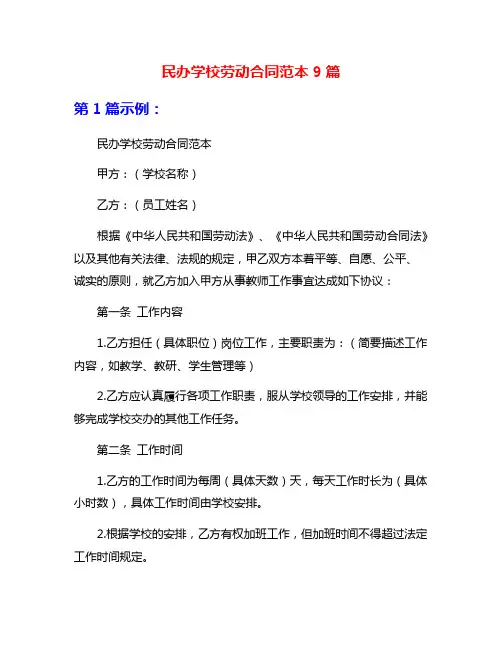 民办学校劳动合同范本 9 篇

第 1 篇示例：

民办学校劳动合同范本

甲方：（学校名称）

乙方：（员工姓名）

根据《中华人民共和国劳动法》、《中华人民共和国劳动合同法》以及其他有关法律、法规的规定，甲乙双方本着平等、自愿、公平、诚实的原则，就乙方加入甲方从事教师工作事宜达成如下协议：

第一条 工作内容

1.乙方担任（具体职位）岗位工作，主要职责为：（简要描述工作内容，如教学、教研、学生管理等）

2.乙方应认真履行各项工作职责，服从学校领导的工作安排，并能够完成学校交办的其他工作任务。

第二条 工作时间

1.乙方的工作时间为每周（具体天数）天，每天工作时长为（具体小时数），具体工作时间由学校安排。

2.根据学校的安排，乙方有权加班工作，但加班时间不得超过法定工作时间规定。